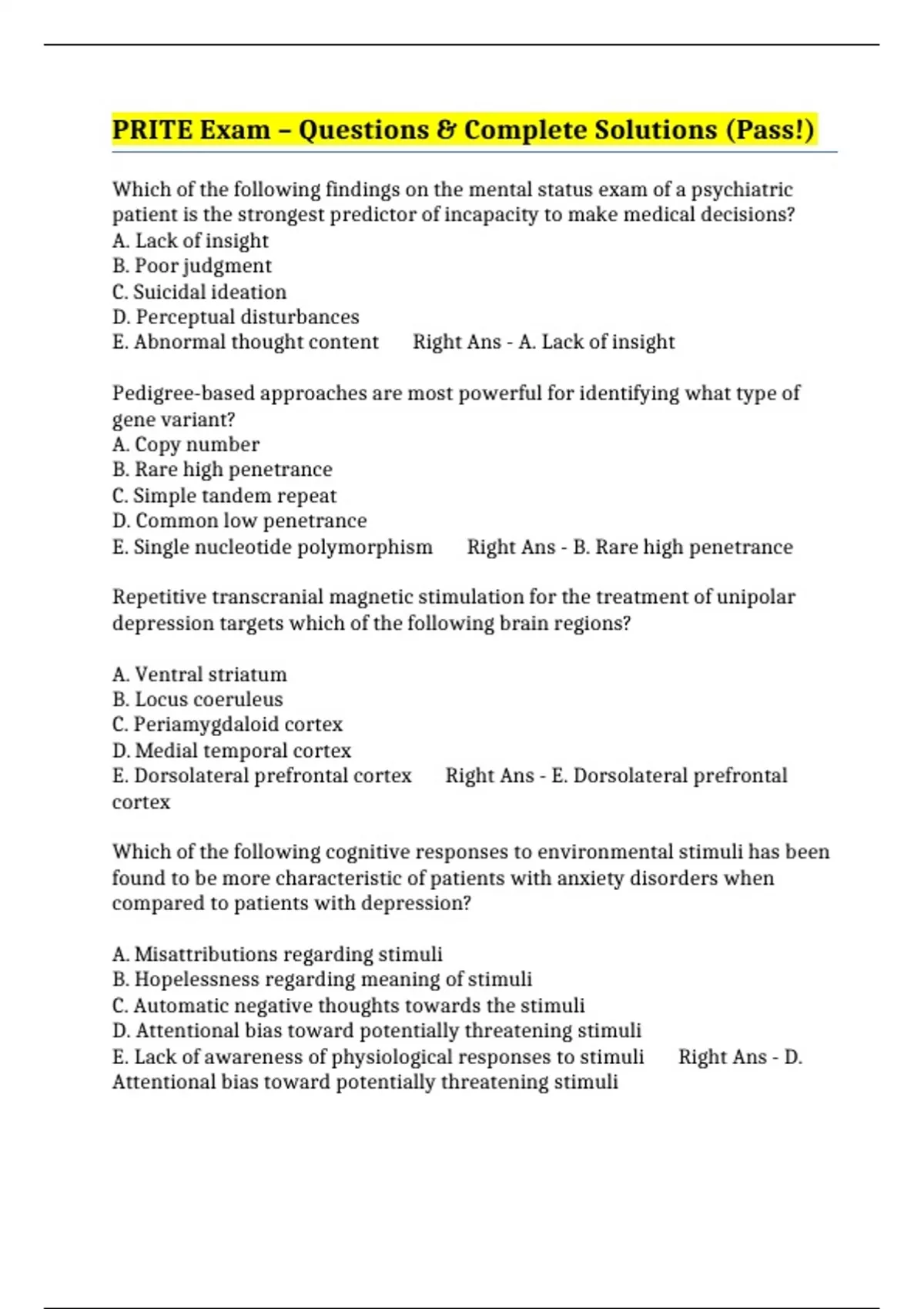 PRITE Exam – Questions & Complete Solutions (Pass!)

Which of the following findings on the mental status exam of a psychiatric patient is the strongest predictor of incapacity to make medical decisions?
A. Lack of insight
B. Poor judgment
C. Suicidal ideation
D. Perceptual disturbances
E. Abnormal thought content Right Ans - A. Lack of insight

Pedigree-based approaches are most powerful for identifying what type of gene variant?
A. Copy number
B. Rare high penetrance
C. Simple tandem repeat
D. Common low penetrance
E. Single nucleotide polymorphism Right Ans - B. Rare high penetrance

Repetitive transcranial magnetic stimulation for the treatment of unipolar depression targets which of the following brain regions?

A. Ventral striatum
B. Locus coeruleus
C. Periamygdaloid cortex
D. Medial temporal cortex
E. Dorsolateral prefrontal cortex Right Ans - E. Dorsolateral prefrontal cortex

Which of the following cognitive responses to environmental stimuli has been found to be more characteristic of patients with anxiety disorders when compared to patients with depression?

A. Misattributions regarding stimuli
B. Hopelessness regarding meaning of stimuli
C. Automatic negative thoughts towards the stimuli
D. Attentional bias toward potentially threatening stimuli
E. Lack of awareness of physiological responses to stimuli Right Ans - D. Attentional bias toward potentially threatening stimuli